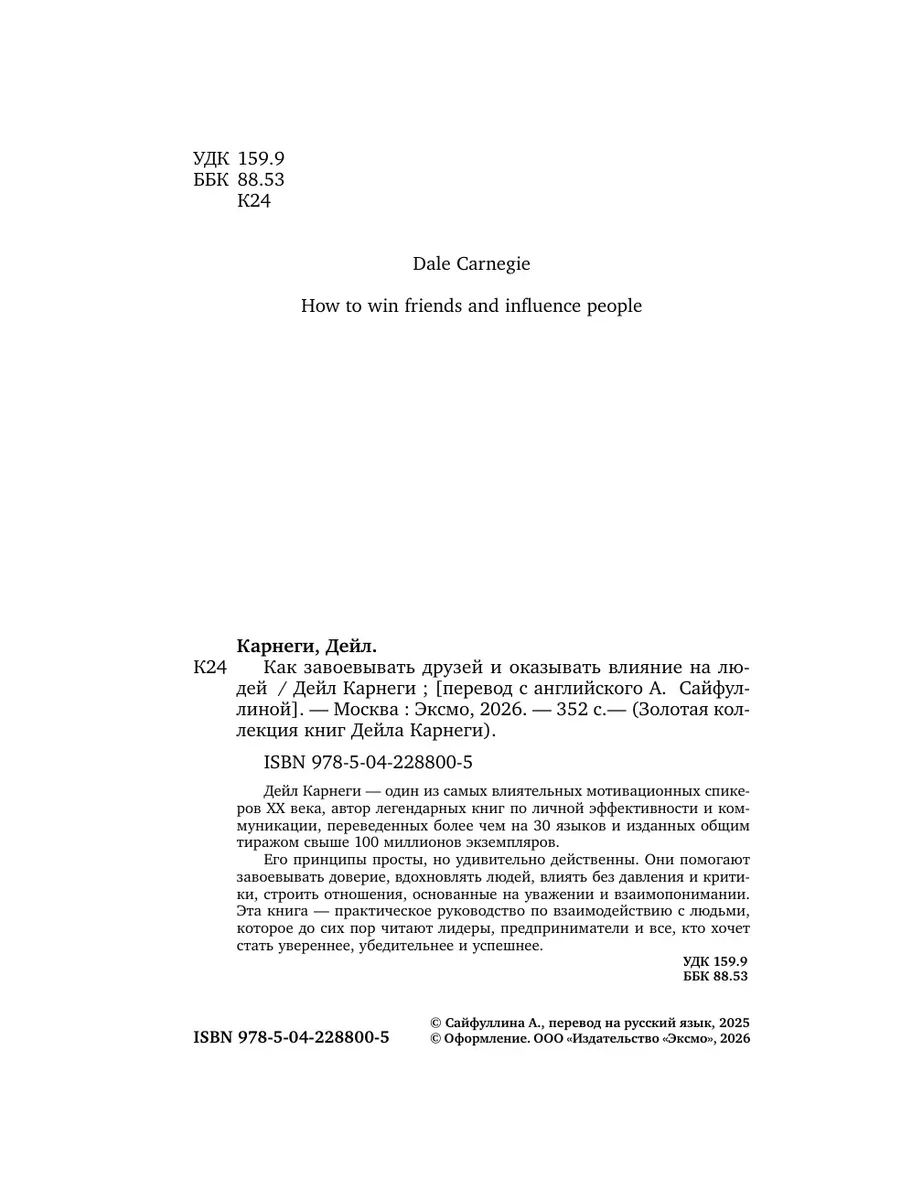 УДК 159.9
ББК 88.53
К24

Dale Carnegie

How to win friends and influence people

Карнеги, Дейл.

К24 Как завоевывать друзей и оказывать влияние на людей / Дейл Карнеги ; [перевод с английского А. Сайфуллиной]. — Москва : Эксмо, 2026. — 352 с.— (Золотая коллекция книг Дейла Карнеги).

ISBN 978-5-04-228800-5

Дейл Карнеги — один из самых влиятельных мотивационных спикеров XX века, автор легендарных книг по личной эффективности и коммуникации, переведенных более чем на 30 языков и изданных общим тиражом свыше 100 миллионов экземпляров.

Его принципы просты, но удивительно действенны. Они помогают завоевывать доверие, вдохновлять людей, влиять без давления и критики, строить отношения, основанные на уважении и взаимопонимании. Эта книга — практическое руководство по взаимодействию с людьми, которое до сих пор читают лидеры, предприниматели и все, кто хочет стать увереннее, убедительнее и успешнее.

УДК 159.9
ББК 88.53

ISBN 978-5-04-228800-5

© Сайфуллина А., перевод на русский язык, 2025
© Оформление. ООО «Издательство «Эксмо», 2026